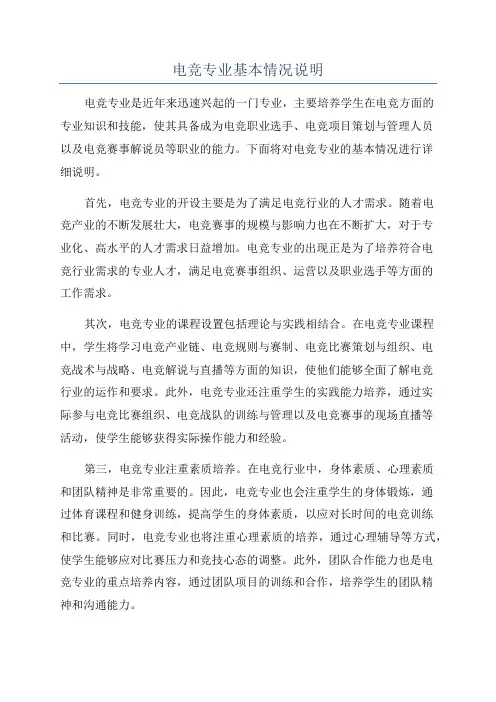 电竞专业基本情况说明

电竞专业是近年来迅速兴起的一门专业，主要培养学生在电竞方面的专业知识和技能，使其具备成为电竞职业选手、电竞项目策划与管理人员以及电竞赛事解说员等职业的能力。下面将对电竞专业的基本情况进行详细说明。

首先，电竞专业的开设主要是为了满足电竞行业的人才需求。随着电竞产业的不断发展壮大，电竞赛事的规模与影响力也在不断扩大，对于专业化、高水平的人才需求日益增加。电竞专业的出现正是为了培养符合电竞行业需求的专业人才，满足电竞赛事组织、运营以及职业选手等方面的工作需求。

其次，电竞专业的课程设置包括理论与实践相结合。在电竞专业课程中，学生将学习电竞产业链、电竞规则与赛制、电竞比赛策划与组织、电竞战术与战略、电竞解说与直播等方面的知识，使他们能够全面了解电竞行业的运作和要求。此外，电竞专业还注重学生的实践能力培养，通过实际参与电竞比赛组织、电竞战队的训练与管理以及电竞赛事的现场直播等活动，使学生能够获得实际操作能力和经验。

第三，电竞专业注重素质培养。在电竞行业中，身体素质、心理素质和团队精神是非常重要的。因此，电竞专业也会注重学生的身体锻炼，通过体育课程和健身训练，提高学生的身体素质，以应对长时间的电竞训练和比赛。同时，电竞专业也将注重心理素质的培养，通过心理辅导等方式，使学生能够应对比赛压力和竞技心态的调整。此外，团队合作能力也是电竞专业的重点培养内容，通过团队项目的训练和合作，培养学生的团队精神和沟通能力。